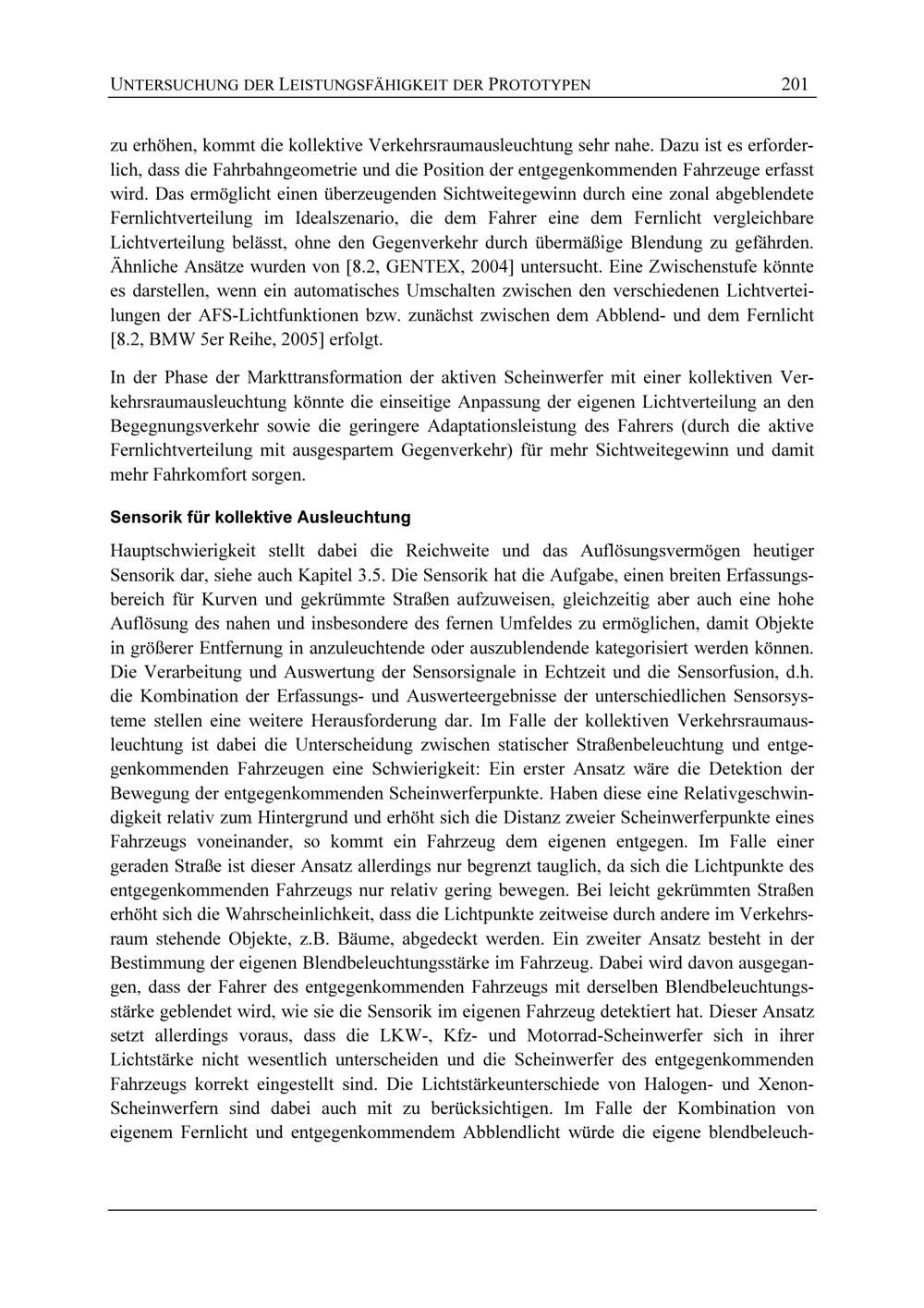 UNTERSUCHUNG DER LEISTUNGSFÄHIGKEIT DER PROTOTYPEN 201

zu erhöhen, kommt die kollektive Verkehrsraumausleuchtung sehr nahe. Dazu ist es erforderlich, dass die Fahrbahngeometrie und die Position der entgegenkommenden Fahrzeuge erfasst wird. Das ermöglicht einen überzeugenden Sichtweitegewinn durch eine zonal abgeblendete Fernlichtverteilung im Idealszenario, die dem Fahrer eine dem Fernlicht vergleichbare Lichtverteilung belässt, ohne den Gegenverkehr durch übermäßige Blendung zu gefährden. Ähnliche Ansätze wurden von [8.2, GENTEX, 2004] untersucht. Eine Zwischenstufe könnte es darstellen, wenn ein automatisches Umschalten zwischen den verschiedenen Lichtverteilungen der AFS-Lichtfunktionen bzw. zunächst zwischen dem Abblend- und dem Fernlicht [8.2, BMW 5er Reihe, 2005] erfolgt.

In der Phase der Markttransformation der aktiven Scheinwerfer mit einer kollektiven Verkehrsraumausleuchtung könnte die einseitige Anpassung der eigenen Lichtverteilung an den Begegnungsverkehr sowie die geringere Adaptationsleistung des Fahrers (durch die aktive Fernlichtverteilung mit ausgespartem Gegenverkehr) für mehr Sichtweitegewinn und damit mehr Fahrkomfort sorgen.

Sensorik für kollektive Ausleuchtung

Hauptschwierigkeit stellt dabei die Reichweite und das Auflösungsvermögen heutiger Sensorik dar, siehe auch Kapitel 3.5. Die Sensorik hat die Aufgabe, einen breiten Erfassungsbereich für Kurven und gekrümmte Straßen aufzuweisen, gleichzeitig aber auch eine hohe Auflösung des nahen und insbesondere des fernen Umfeldes zu ermöglichen, damit Objekte in größerer Entfernung in anzuleuchtende oder auszublendende kategorisiert werden können. Die Verarbeitung und Auswertung der Sensorsignale in Echtzeit und die Sensorfusion, d.h. die Kombination der Erfassungs- und Auswerteergebnisse der unterschiedlichen Sensorsysteme stellen eine weitere Herausforderung dar. Im Falle der kollektiven Verkehrsraumausleuchtung ist dabei die Unterscheidung zwischen statischer Straßenbeleuchtung und entgegenkommenden Fahrzeugen eine Schwierigkeit: Ein erster Ansatz wäre die Detektion der Bewegung der entgegenkommenden Scheinwerferpunkte. Haben diese eine Relativgeschwindigkeit relativ zum Hintergrund und erhöht sich die Distanz zweier Scheinwerferpunkte eines Fahrzeugs voneinander, so kommt ein Fahrzeug dem eigenen entgegen. Im Falle einer geraden Straße ist dieser Ansatz allerdings nur begrenzt tauglich, da sich die Lichtpunkte des entgegenkommenden Fahrzeugs nur relativ gering bewegen. Bei leicht gekrümmten Straßen erhöht sich die Wahrscheinlichkeit, dass die Lichtpunkte zeitweise durch andere im Verkehrsraum stehende Objekte, z.B. Bäume, abgedeckt werden. Ein zweiter Ansatz besteht in der Bestimmung der eigenen Blendbeleuchtungsstärke im Fahrzeug. Dabei wird davon ausgegangen, dass der Fahrer des entgegenkommenden Fahrzeugs mit derselben Blendbeleuchtungsstärke geblendet wird, wie sie die Sensorik im eigenen Fahrzeug detektiert hat. Dieser Ansatz setzt allerdings voraus, dass die LKW-, Kfz- und Motorrad-Scheinwerfer sich in ihrer Lichtstärke nicht wesentlich unterscheiden und die Scheinwerfer des entgegenkommenden Fahrzeugs korrekt eingestellt sind. Die Lichtstärkeunterschiede von Halogen- und Xenon-Scheinwerfern sind dabei auch mit zu berücksichtigen. Im Falle der Kombination von eigenem Fernlicht und entgegenkommendem Abblendlicht würde die eigene blendbeleuch-